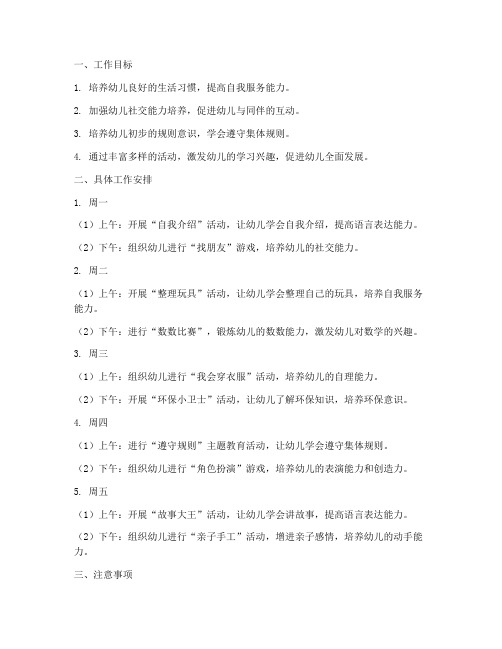 一、工作目标

1. 培养幼儿良好的生活习惯，提高自我服务能力。

2. 加强幼儿社交能力培养，促进幼儿与同伴的互动。

3. 培养幼儿初步的规则意识，学会遵守集体规则。

4. 通过丰富多样的活动，激发幼儿的学习兴趣，促进幼儿全面发展。

二、具体工作安排

1. 周一

（1）上午：开展“自我介绍”活动，让幼儿学会自我介绍，提高语言表达能力。

（2）下午：组织幼儿进行“找朋友”游戏，培养幼儿的社交能力。

2. 周二

（1）上午：开展“整理玩具”活动，让幼儿学会整理自己的玩具，培养自我服务能力。

（2）下午：进行“数数比赛”，锻炼幼儿的数数能力，激发幼儿对数学的兴趣。

3. 周三

（1）上午：组织幼儿进行“我会穿衣服”活动，培养幼儿的自理能力。

（2）下午：开展“环保小卫士”活动，让幼儿了解环保知识，培养环保意识。

4. 周四

（1）上午：进行“遵守规则”主题教育活动，让幼儿学会遵守集体规则。

（2）下午：组织幼儿进行“角色扮演”游戏，培养幼儿的表演能力和创造力。

5. 周五

（1）上午：开展“故事大王”活动，让幼儿学会讲故事，提高语言表达能力。

（2）下午：组织幼儿进行“亲子手工”活动，增进亲子感情，培养幼儿的动手能力。

三、注意事项